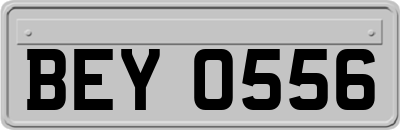 BEY 0556